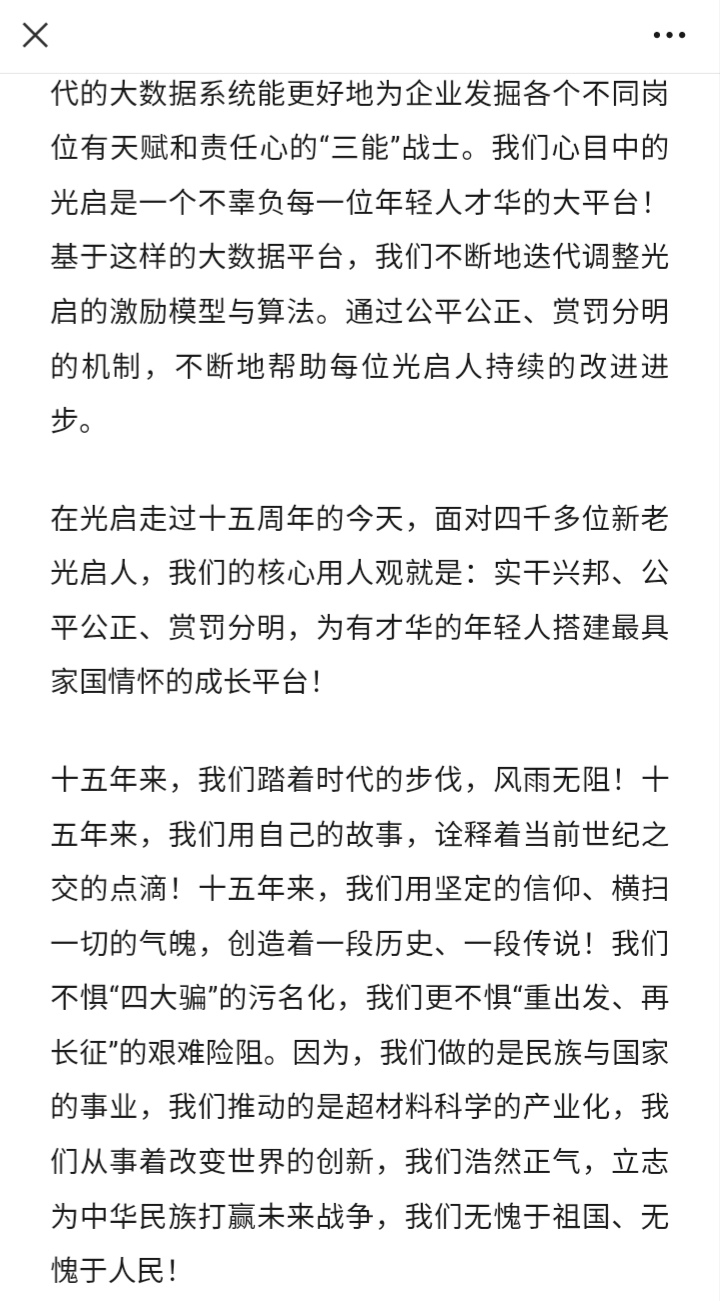 代的大数据系统能更好地为企业发掘各个不同岗位有天赋和责任心的“三能”战士。我们心目中的光启是一个不辜负每一位年轻人才华的大平台！基于这样的大数据平台，我们不断地迭代调整光启的激励模型与算法。通过公平公正、赏罚分明的机制，不断地帮助每位光启人持续的改进进步。

在光启走过十五周年的今天，面对四千多位新老光启人，我们的核心用人观就是：实干兴邦、公平公正、赏罚分明，为有才华的年轻人搭建最具家国情怀的成长平台！

十五年来，我们踏着时代的步伐，风雨无阻！十五年来，我们用自己的故事，诠释着当前世纪之交的点滴！十五年来，我们用坚定的信仰、横扫一切的气魄，创造着一段历史、一段传说！我们不惧“四大骗”的污名化，我们更不惧“重出发、再长征”的艰难险阻。因为，我们做的是民族与国家的事业，我们推动的是超材料科学的产业化，我们从事着改变世界的创新，我们浩然正气，立志为中华民族打赢未来战争，我们无愧于祖国、无愧于人民！